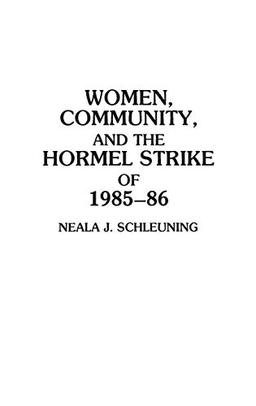 WOMEN, COMMUNITY, AND THE HORMEL STRIKE OF 1985–86

NEALA J. SCHLEUNING